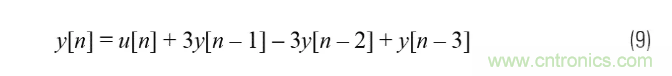 $y[n] = u[n] + 3y[n-1] - 3y[n-2] + y[n-3]$ (9)

www.cntronics.com